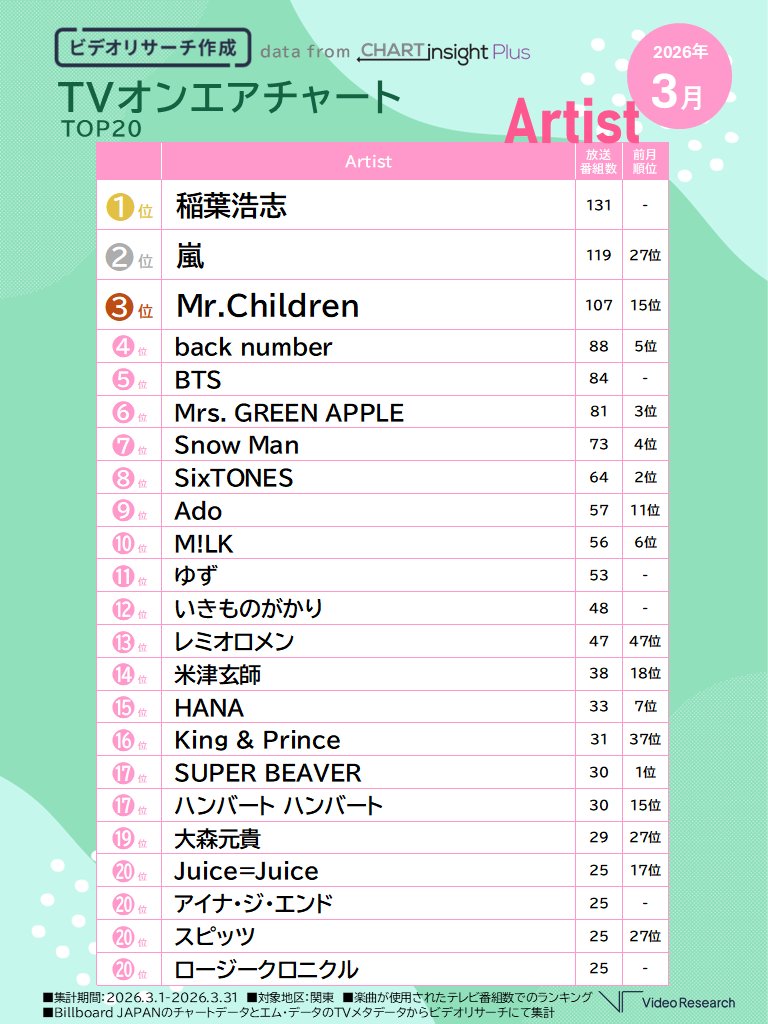 ビデオリサーチ作成 data from CHART insight Plus

TVオンエアチャート TOP20

2026年 3月

Artist

| | Artist | 放送番組数 | 前月順位 |
|---|---|---|---|
| 1位 | 稲葉浩志 | 131 | - |
| 2位 | 嵐 | 119 | 27位 |
| 3位 | Mr.Children | 107 | 15位 |
| 4位 | back number | 88 | 5位 |
| 5位 | BTS | 84 | - |
| 6位 | Mrs. GREEN APPLE | 81 | 3位 |
| 7位 | Snow Man | 73 | 4位 |
| 8位 | SixTONES | 64 | 2位 |
| 9位 | Ado | 57 | 11位 |
| 10位 | M!LK | 56 | 6位 |
| 11位 | ゆず | 53 | - |
| 12位 | いきものがかり | 48 | - |
| 13位 | レミオロメン | 47 | 47位 |
| 14位 | 米津玄師 | 38 | 18位 |
| 15位 | HANA | 33 | 7位 |
| 16位 | King & Prince | 31 | 37位 |
| 17位 | SUPER BEAVER | 30 | 1位 |
| 17位 | ハンバート ハンバート | 30 | 15位 |
| 19位 | 大森元貴 | 29 | 27位 |
| 20位 | Juice=Juice | 25 | 17位 |
| 20位 | アイナ・ジ・エンド | 25 | - |
| 20位 | スピッツ | 25 | 27位 |
| 20位 | ロージークロニクル | 25 | - |

■集計期間：2026.3.1-2026.3.31 ■対象地区：関東 ■楽曲が使用されたテレビ番組数でのランキング
■Billboard JAPANのチャートデータとエム・データのTVメタデータからビデオリサーチにて集計

Video Research